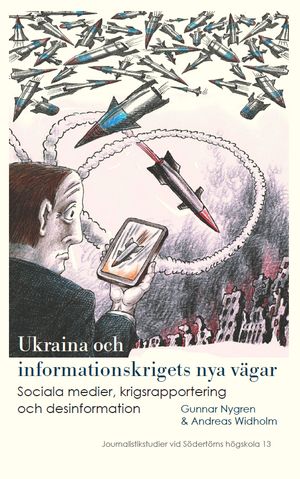 Ukraina och informationskrigets nya vägar

Sociala medier, krigsrapportering och desinformation

Gunnar Nygren & Andreas Widholm

Journalistikstudier vid Södertörns högskola 13